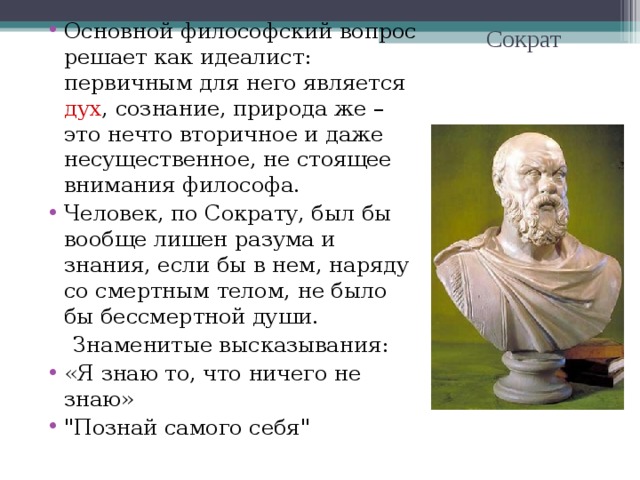 Сократ

• Основной философский вопрос решает как идеалист: первичным для него является дух, сознание, природа же – это нечто вторичное и даже несущественное, не стоящее внимания философа.
• Человек, по Сократу, был бы вообще лишен разума и знания, если бы в нем, наряду со смертным телом, не было бы бессмертной души.
Знаменитые высказывания:
• «Я знаю то, что ничего не знаю»
• "Познай самого себя"